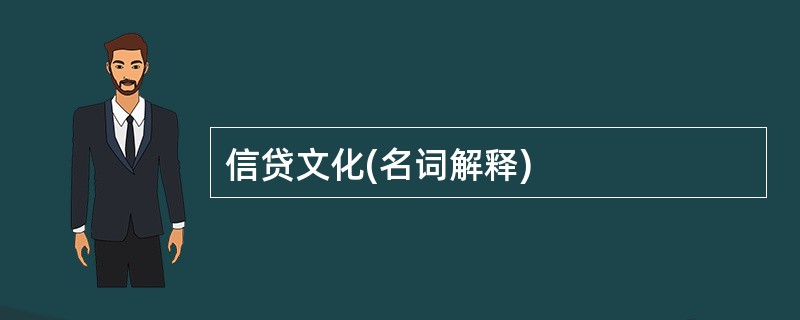 信贷文化(名词解释)